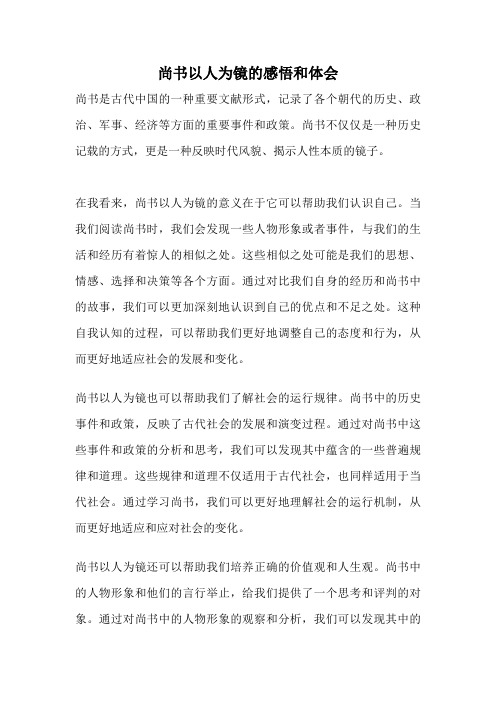 尚书以人为镜的感悟和体会

尚书是古代中国的一种重要文献形式，记录了各个朝代的历史、政治、军事、经济等方面的重要事件和政策。尚书不仅仅是一种历史记载的方式，更是一种反映时代风貌、揭示人性本质的镜子。

在我看来，尚书以人为镜的意义在于它可以帮助我们认识自己。当我们阅读尚书时，我们会发现一些人物形象或者事件，与我们的生活和经历有着惊人的相似之处。这些相似之处可能是我们的思想、情感、选择和决策等各个方面。通过对比我们自身的经历和尚书中的故事，我们可以更加深刻地认识到自己的优点和不足之处。这种自我认知的过程，可以帮助我们更好地调整自己的态度和行为，从而更好地适应社会的发展和变化。

尚书以人为镜也可以帮助我们了解社会的运行规律。尚书中的历史事件和政策，反映了古代社会的发展和演变过程。通过对尚书中这些事件和政策的分析和思考，我们可以发现其中蕴含的一些普遍规律和道理。这些规律和道理不仅适用于古代社会，也同样适用于当代社会。通过学习尚书，我们可以更好地理解社会的运行机制，从而更好地适应和应对社会的变化。

尚书以人为镜还可以帮助我们培养正确的价值观和人生观。尚书中的人物形象和他们的言行举止，给我们提供了一个思考和评判的对象。通过对尚书中的人物形象的观察和分析，我们可以发现其中的